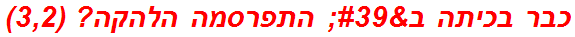 כבר בכיתה ב&#39; התפרסמה הלהקה? (3,2)